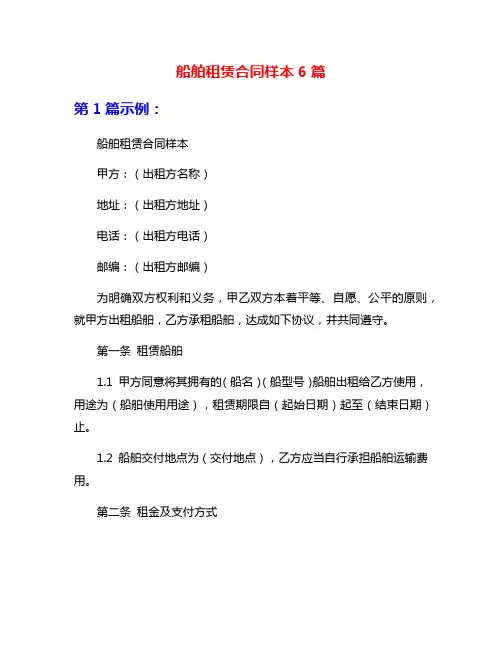 船舶租赁合同样本 6 篇

第 1 篇示例：

船舶租赁合同样本

甲方：（出租方名称）

地址：（出租方地址）

电话：（出租方电话）

邮编：（出租方邮编）

为明确双方权利和义务，甲乙双方本着平等、自愿、公平的原则，就甲方出租船舶，乙方承租船舶，达成如下协议，并共同遵守。

第一条 租赁船舶

1.1 甲方同意将其拥有的（船名）（船型号）船舶出租给乙方使用，用途为（船舶使用用途），租赁期限自（起始日期）起至（结束日期）止。

1.2 船舶交付地点为（交付地点），乙方应当自行承担船舶运输费用。

第二条 租金及支付方式